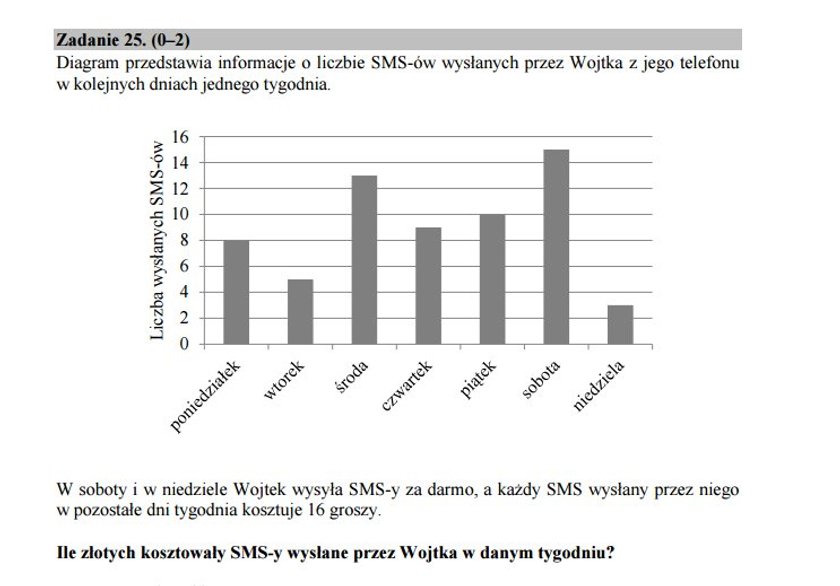 Zadanie 25. (0–2)
Diagram przedstawia informacje o liczbie SMS-ów wysłanych przez Wojtka z jego telefonu w kolejnych dniach jednego tygodnia.

Liczba wysłanych SMS-ów
16
14
12
10
8
6
4
2
0
poniedziałek
wtorek
środa
czwartek
piątek
sobota
niedziela

W soboty i w niedziele Wojtek wysyła SMS-y za darmo, a każdy SMS wysłany przez niego w pozostałe dni tygodnia kosztuje 16 groszy.

Ile złotych kosztowały SMS-y wysłane przez Wojtka w danym tygodniu?